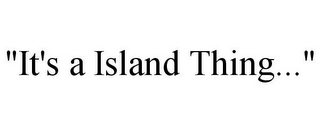 "It's a Island Thing..."